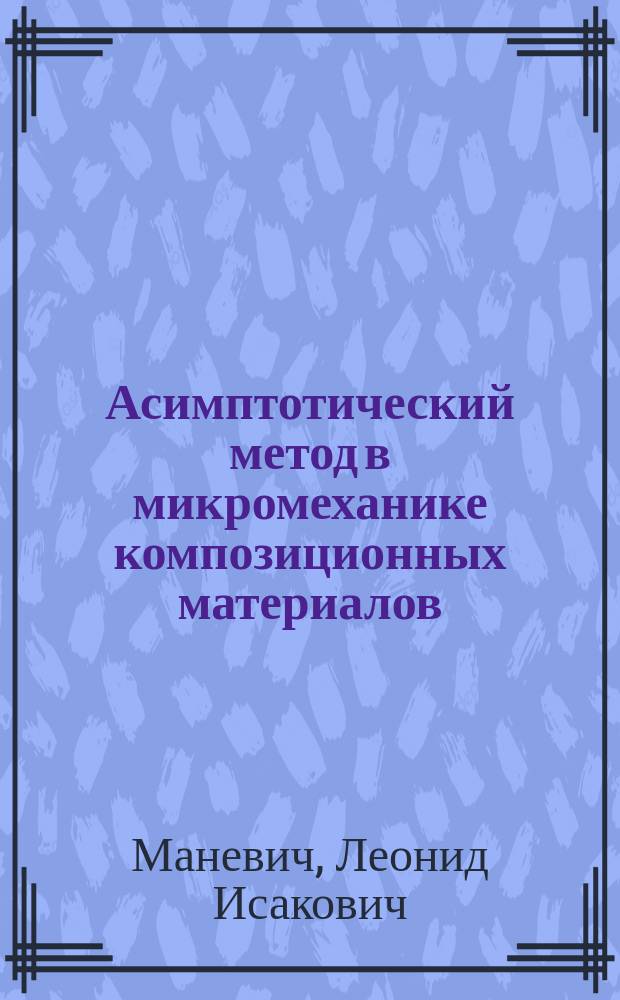 Асимптотический метод в микромеханике композиционных материалов

Маневич, Леонид Исакович